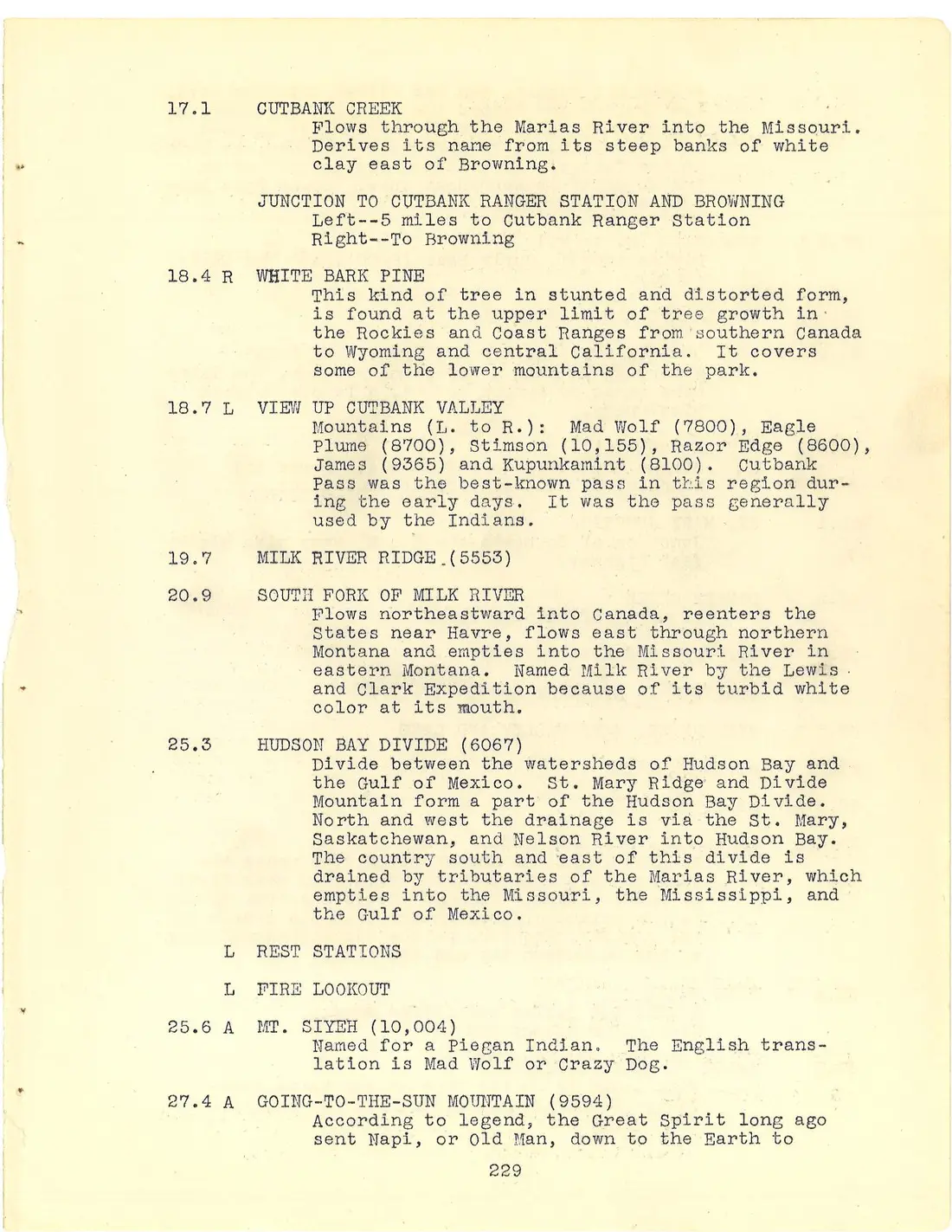 17.1 CUTBANK CREEK
Flows through the Marias River into the Missouri. Derives its name from its steep banks of white clay east of Browning.

JUNCTION TO CUTBANK RANGER STATION AND BROWNING
Left--5 miles to Cutbank Ranger Station
Right--To Browning

18.4 R WHITE BARK PINE
This kind of tree in stunted and distorted form, is found at the upper limit of tree growth in the Rockies and Coast Ranges from southern Canada to Wyoming and central California. It covers some of the lower mountains of the park.

18.7 L VIEW UP CUTBANK VALLEY
Mountains (L. to R.): Mad Wolf (7800), Eagle Plume (8700), Stimson (10,155), Razor Edge (8600), James (9365) and Kupunkamint (8100). Cutbank Pass was the best-known pass in this region during the early days. It was the pass generally used by the Indians.

19.7 MILK RIVER RIDGE (5553)

20.9 SOUTH FORK OF MILK RIVER
Flows northeastward into Canada, reenters the States near Havre, flows east through northern Montana and empties into the Missouri River in eastern Montana. Named Milk River by the Lewis and Clark Expedition because of its turbid white color at its mouth.

25.3 HUDSON BAY DIVIDE (6067)
Divide between the watersheds of Hudson Bay and the Gulf of Mexico. St. Mary Ridge and Divide Mountain form a part of the Hudson Bay Divide. North and west the drainage is via the St. Mary, Saskatchewan, and Nelson River into Hudson Bay. The country south and east of this divide is drained by tributaries of the Marias River, which empties into the Missouri, the Mississippi, and the Gulf of Mexico.

L REST STATIONS

L FIRE LOOKOUT

25.6 A MT. SIYEH (10,004)
Named for a Piegan Indian. The English translation is Mad Wolf or Crazy Dog.

27.4 A GOING-TO-THE-SUN MOUNTAIN (9594)
According to legend, the Great Spirit long ago sent Napi, or Old Man, down to the Earth to

229